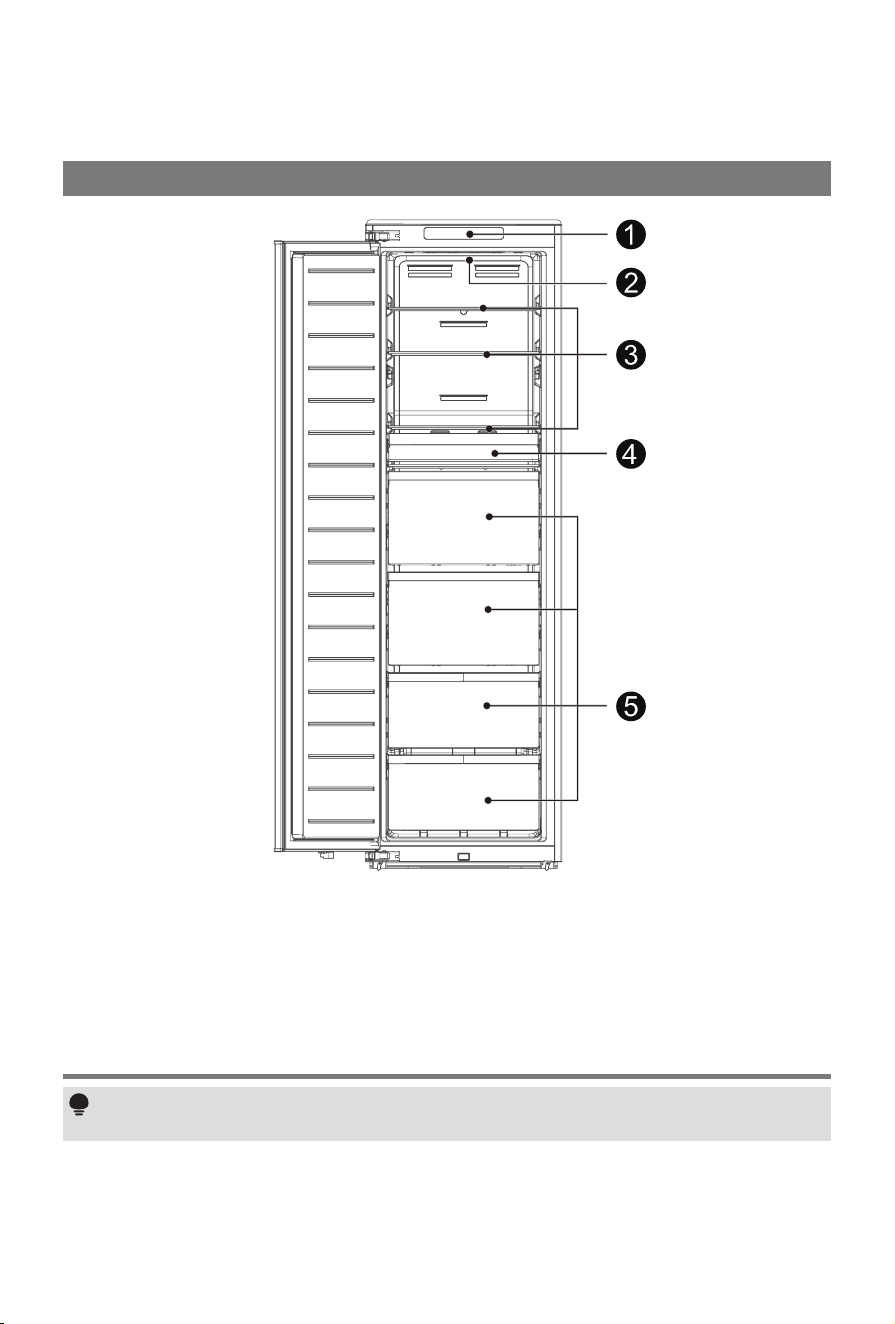 1
2
3
4
5